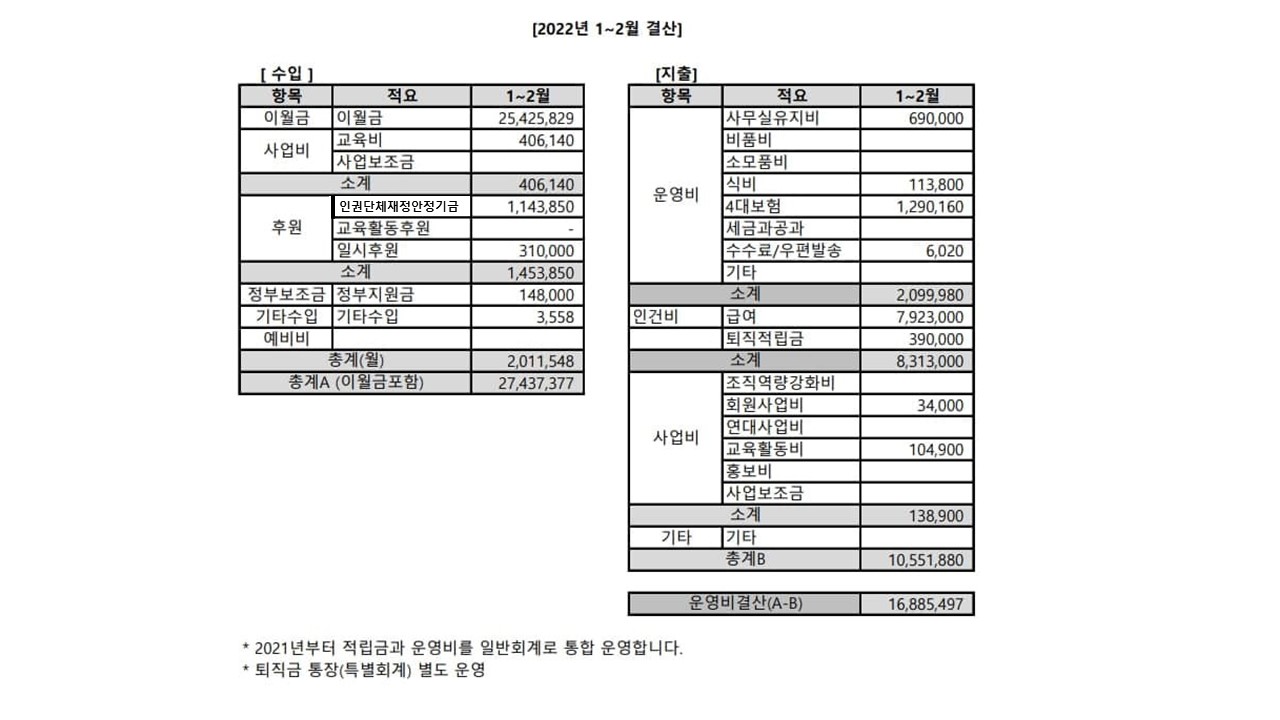 [2022년 1~2월 결산]

[ 수입 ]

| 항목 | 적요 | 1~2월 |
|---|---|---|
| 이월금 | 이월금 | 25,425,829 |
| 사업비 | 교육비 | 406,140 |
| | 사업보조금 | |
| 소계 | | 406,140 |
| 후원 | 인권단체재정안정기금 | 1,143,850 |
| | 교육활동후원 | - |
| | 일시후원 | 310,000 |
| 소계 | | 1,453,850 |
| 정부보조금 | 정부지원금 | 148,000 |
| 기타수입 | 기타수입 | 3,558 |
| 예비비 | | |
| 총계(월) | | 2,011,548 |
| 총계A (이월금포함) | | 27,437,377 |

[지출]

| 항목 | 적요 | 1~2월 |
|---|---|---|
| 운영비 | 사무실유지비 | 690,000 |
| | 비품비 | |
| | 소모품비 | |
| | 식비 | 113,800 |
| | 4대보험 | 1,290,160 |
| | 세금과공과 | |
| | 수수료/우편발송 | 6,020 |
| | 기타 | |
| 소계 | | 2,099,980 |
| 인건비 | 급여 | 7,923,000 |
| | 퇴직적립금 | 390,000 |
| 소계 | | 8,313,000 |
| 사업비 | 조직역량강화비 | |
| | 회원사업비 | 34,000 |
| | 연대사업비 | |
| | 교육활동비 | 104,900 |
| | 홍보비 | |
| | 사업보조금 | |
| 소계 | | 138,900 |
| 기타 | 기타 | |
| 총계B | | 10,551,880 |

| 운영비결산(A-B) | 16,885,497 |
|---|---|

* 2021년부터 적립금과 운영비를 일반회계로 통합 운영합니다.
* 퇴직금 통장(특별회계) 별도 운영